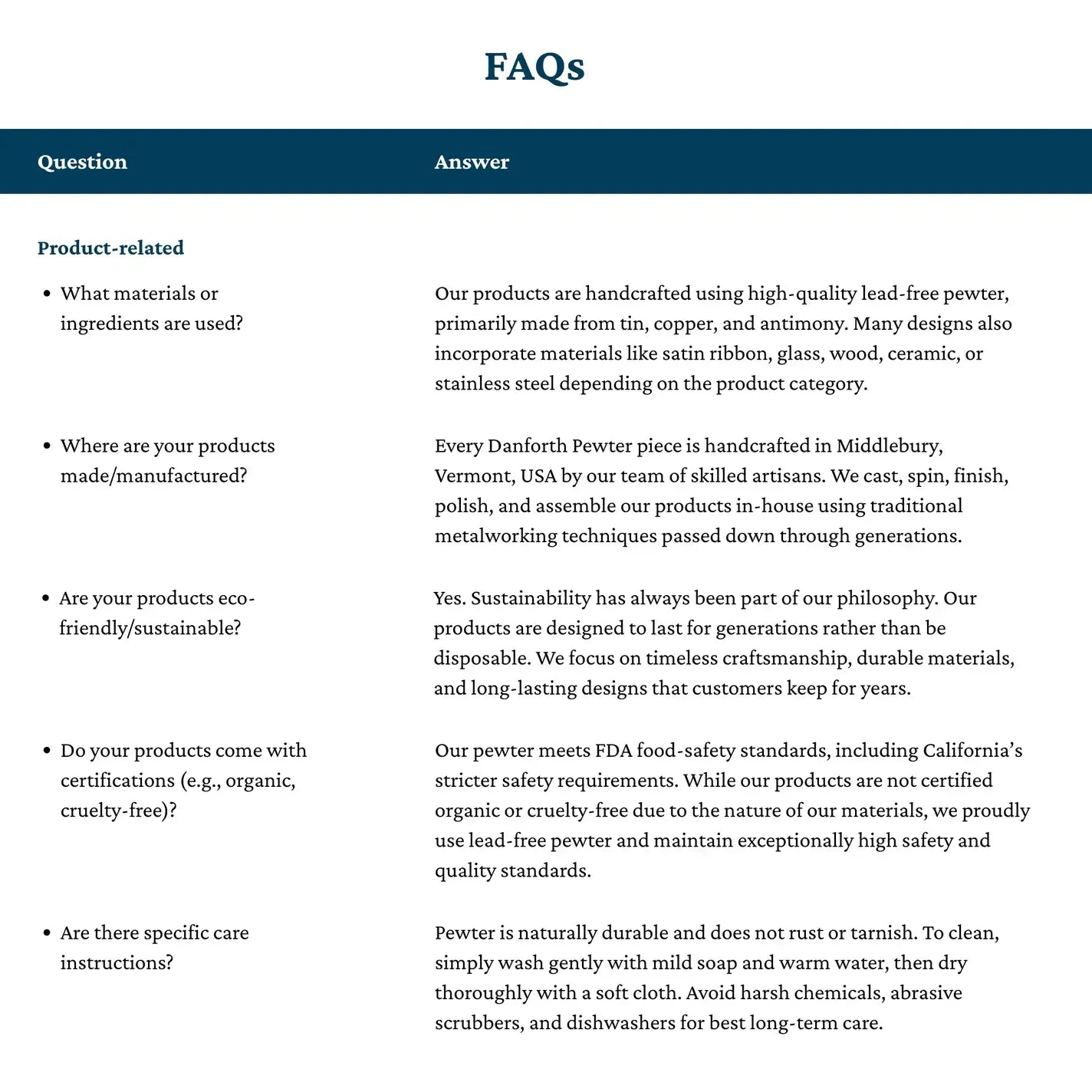 FAQs

| Question | Answer |
|---|---|
| Product-related | |
| • What materials or ingredients are used? | Our products are handcrafted using high-quality lead-free pewter, primarily made from tin, copper, and antimony. Many designs also incorporate materials like satin ribbon, glass, wood, ceramic, or stainless steel depending on the product category. |
| • Where are your products made/manufactured? | Every Danforth Pewter piece is handcrafted in Middlebury, Vermont, USA by our team of skilled artisans. We cast, spin, finish, polish, and assemble our products in-house using traditional metalworking techniques passed down through generations. |
| • Are your products eco-friendly/sustainable? | Yes. Sustainability has always been part of our philosophy. Our products are designed to last for generations rather than be disposable. We focus on timeless craftsmanship, durable materials, and long-lasting designs that customers keep for years. |
| • Do your products come with certifications (e.g., organic, cruelty-free)? | Our pewter meets FDA food-safety standards, including California's stricter safety requirements. While our products are not certified organic or cruelty-free due to the nature of our materials, we proudly use lead-free pewter and maintain exceptionally high safety and quality standards. |
| • Are there specific care instructions? | Pewter is naturally durable and does not rust or tarnish. To clean, simply wash gently with mild soap and warm water, then dry thoroughly with a soft cloth. Avoid harsh chemicals, abrasive scrubbers, and dishwashers for best long-term care. |